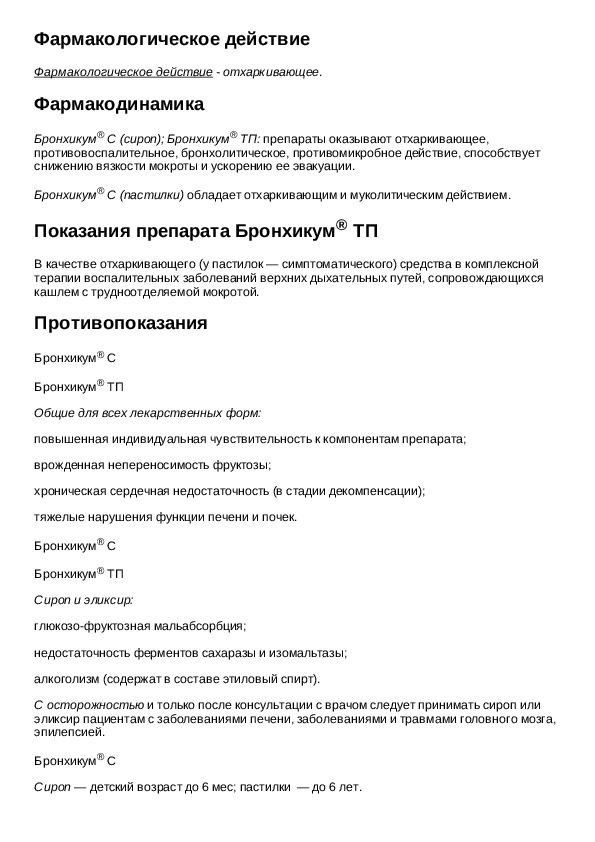 Фармакологическое действие

Фармакологическое действие - отхаркивающее.

Фармакодинамика

Бронхикум® С (сироп); Бронхикум® ТП: препараты оказывают отхаркивающее, противовоспалительное, бронхолитическое, противомикробное действие, способствует снижению вязкости мокроты и ускорению ее эвакуации.

Бронхикум® С (пастилки) обладает отхаркивающим и муколитическим действием.

Показания препарата Бронхикум® ТП

В качестве отхаркивающего (у пастилок — симптоматического) средства в комплексной терапии воспалительных заболеваний верхних дыхательных путей, сопровождающихся кашлем с трудноотделяемой мокротой.

Противопоказания

Бронхикум® С

Бронхикум® ТП

Общие для всех лекарственных форм:

повышенная индивидуальная чувствительность к компонентам препарата;

врожденная непереносимость фруктозы;

хроническая сердечная недостаточность (в стадии декомпенсации);

тяжелые нарушения функции печени и почек.

Бронхикум® С

Бронхикум® ТП

Сироп и эликсир:

глюкозо-фруктозная мальабсорбция;

недостаточность ферментов сахаразы и изомальтазы;

алкоголизм (содержат в составе этиловый спирт).

С осторожностью и только после консультации с врачом следует принимать сироп или эликсир пациентам с заболеваниями печени, заболеваниями и травмами головного мозга, эпилепсией.

Бронхикум® С

Сироп — детский возраст до 6 мес; пастилки — до 6 лет.